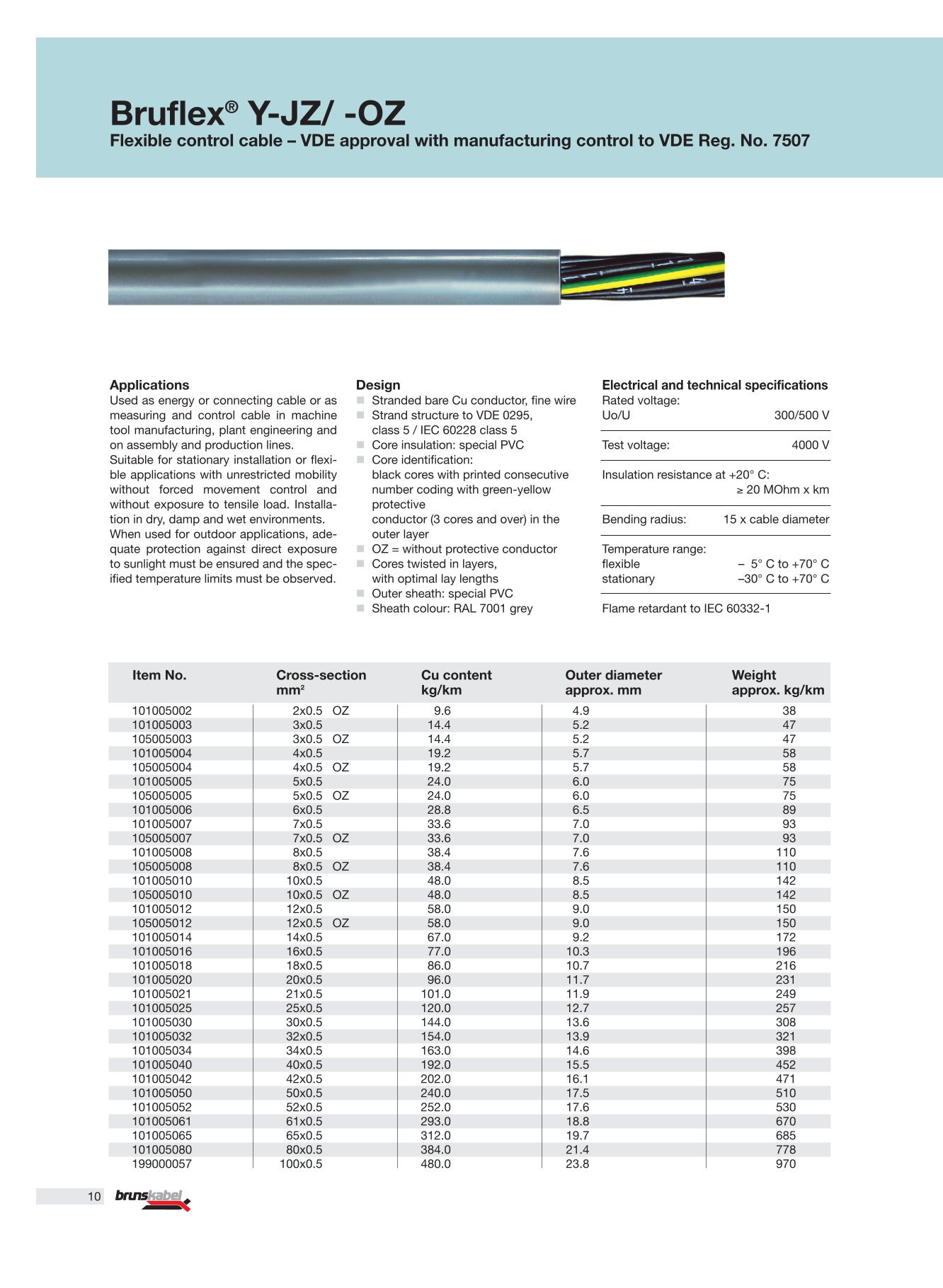 Bruflex® Y-JZ/ -OZ
Flexible control cable – VDE approval with manufacturing control to VDE Reg. No. 7507

Applications
Used as energy or connecting cable or as measuring and control cable in machine tool manufacturing, plant engineering and on assembly and production lines.
Suitable for stationary installation or flexible applications with unrestricted mobility without forced movement control and without exposure to tensile load. Installation in dry, damp and wet environments.
When used for outdoor applications, adequate protection against direct exposure to sunlight must be ensured and the specified temperature limits must be observed.

Design
Stranded bare Cu conductor, fine wire
Strand structure to VDE 0295, class 5 / IEC 60228 class 5
Core insulation: special PVC
Core identification: black cores with printed consecutive number coding with green-yellow protective conductor (3 cores and over) in the outer layer
OZ = without protective conductor
Cores twisted in layers, with optimal lay lengths
Outer sheath: special PVC
Sheath colour: RAL 7001 grey

Electrical and technical specifications
Rated voltage:
Uo/U 300/500 V
Test voltage: 4000 V
Insulation resistance at +20° C: ≥ 20 MOhm x km
Bending radius: 15 x cable diameter
Temperature range:
flexible – 5° C to +70° C
stationary –30° C to +70° C
Flame retardant to IEC 60332-1

| Item No. | Cross-section mm² | Cu content kg/km | Outer diameter approx. mm | Weight approx. kg/km |
|---|---|---|---|---|
| 101005002 | 2x0.5 OZ | 9.6 | 4.9 | 38 |
| 101005003 | 3x0.5 | 14.4 | 5.2 | 47 |
| 105005003 | 3x0.5 OZ | 14.4 | 5.2 | 47 |
| 101005004 | 4x0.5 | 19.2 | 5.7 | 58 |
| 105005004 | 4x0.5 OZ | 19.2 | 5.7 | 58 |
| 101005005 | 5x0.5 | 24.0 | 6.0 | 75 |
| 105005005 | 5x0.5 OZ | 24.0 | 6.0 | 75 |
| 101005006 | 6x0.5 | 28.8 | 6.5 | 89 |
| 101005007 | 7x0.5 | 33.6 | 7.0 | 93 |
| 105005007 | 7x0.5 OZ | 33.6 | 7.0 | 93 |
| 101005008 | 8x0.5 | 38.4 | 7.6 | 110 |
| 105005008 | 8x0.5 OZ | 38.4 | 7.6 | 110 |
| 101005010 | 10x0.5 | 48.0 | 8.5 | 142 |
| 105005010 | 10x0.5 OZ | 48.0 | 8.5 | 142 |
| 101005012 | 12x0.5 | 58.0 | 9.0 | 150 |
| 105005012 | 12x0.5 OZ | 58.0 | 9.0 | 150 |
| 101005014 | 14x0.5 | 67.0 | 9.2 | 172 |
| 101005016 | 16x0.5 | 77.0 | 10.3 | 196 |
| 101005018 | 18x0.5 | 86.0 | 10.7 | 216 |
| 101005020 | 20x0.5 | 96.0 | 11.7 | 231 |
| 101005021 | 21x0.5 | 101.0 | 11.9 | 249 |
| 101005025 | 25x0.5 | 120.0 | 12.7 | 257 |
| 101005030 | 30x0.5 | 144.0 | 13.6 | 308 |
| 101005032 | 32x0.5 | 154.0 | 13.9 | 321 |
| 101005034 | 34x0.5 | 163.0 | 14.6 | 398 |
| 101005040 | 40x0.5 | 192.0 | 15.5 | 452 |
| 101005042 | 42x0.5 | 202.0 | 16.1 | 471 |
| 101005050 | 50x0.5 | 240.0 | 17.5 | 510 |
| 101005052 | 52x0.5 | 252.0 | 17.6 | 530 |
| 101005061 | 61x0.5 | 293.0 | 18.8 | 670 |
| 101005065 | 65x0.5 | 312.0 | 19.7 | 685 |
| 101005080 | 80x0.5 | 384.0 | 21.4 | 778 |
| 199000057 | 100x0.5 | 480.0 | 23.8 | 970 |

10 brunskabel